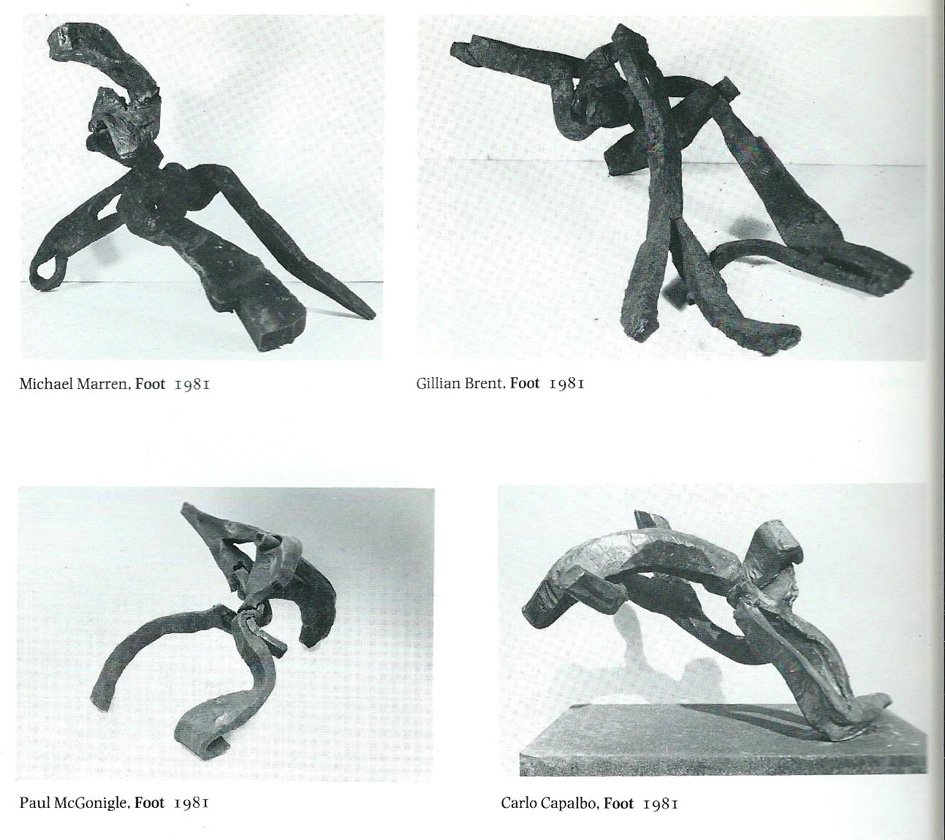 Michael Marren, Foot 1981

Gillian Brent, Foot 1981

Paul McGonigle, Foot 1981

Carlo Capalbo, Foot 1981